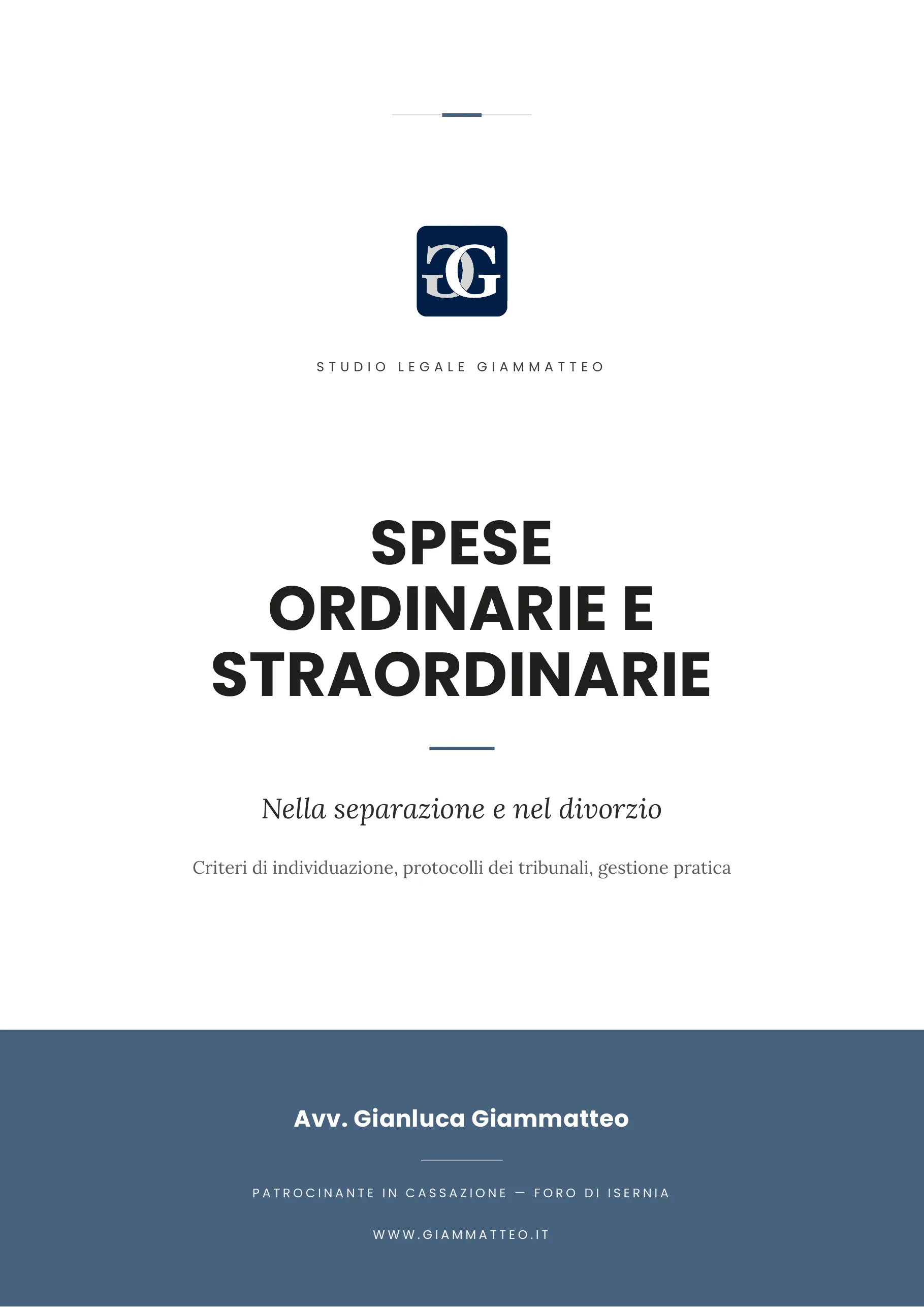 GG

STUDIO LEGALE GIAMMATTEO

SPESE
ORDINARIE E
STRAORDINARIE

Nella separazione e nel divorzio

Criteri di individuazione, protocolli dei tribunali, gestione pratica

Avv. Gianluca Giammatteo

PATROCINANTE IN CASSAZIONE — FORO DI ISERNIA

WWW.GIAMMATTEO.IT